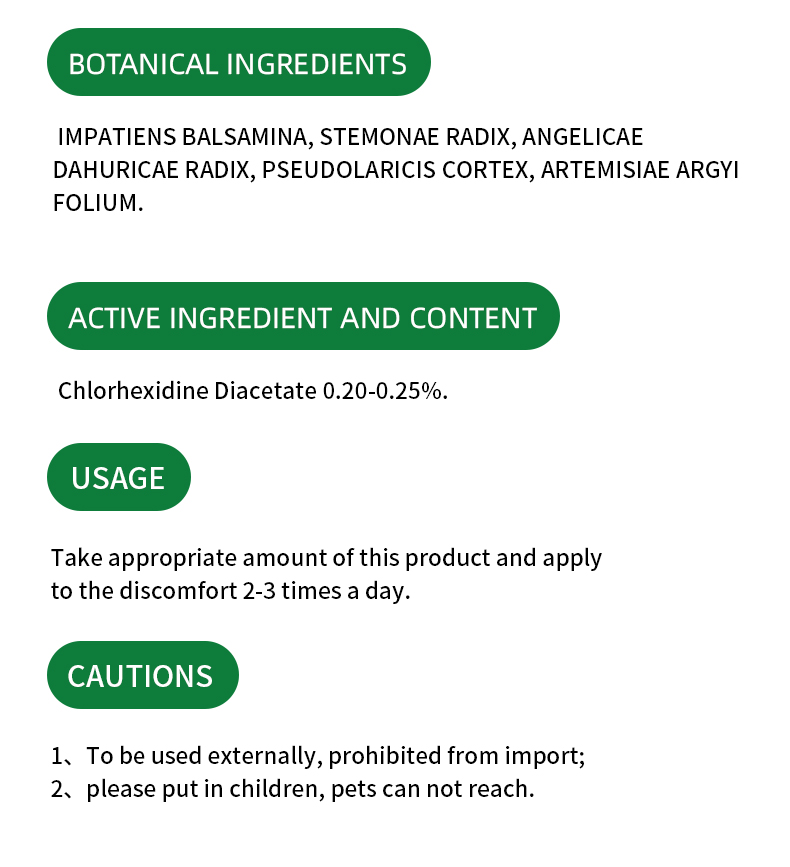 BOTANICAL INGREDIENTS

IMPATIENS BALSAMINA, STEMONAE RADIX, ANGELICAE DAHURICAE RADIX, PSEUDOLARICIS CORTEX, ARTEMISIAE ARGYI FOLIUM.

ACTIVE INGREDIENT AND CONTENT

Chlorhexidine Diacetate 0.20-0.25%.

USAGE

Take appropriate amount of this product and apply to the discomfort 2-3 times a day.

CAUTIONS

1、To be used externally, prohibited from import;
2、please put in children, pets can not reach.